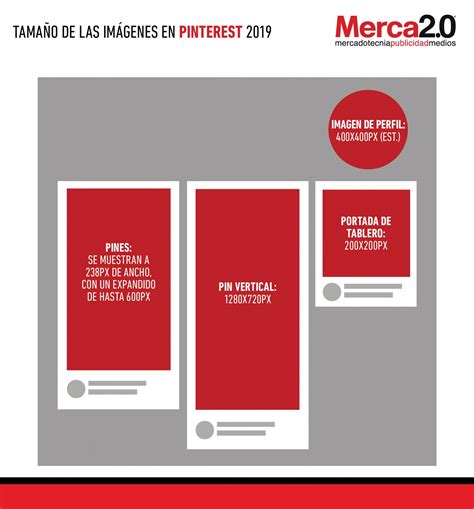 TAMAÑO DE LAS IMÁGENES EN PINTEREST 2019

Merca2.0
mercadotecniapublicidadmedios

IMAGEN DE PERFIL:
400X400PX (EST.)

PINES:
SE MUESTRAN A 238PX DE ANCHO, CON UN EXPANDIDO DE HASTA 600PX

PIN VERTICAL:
1280X720PX

PORTADA DE TABLERO:
200X200PX